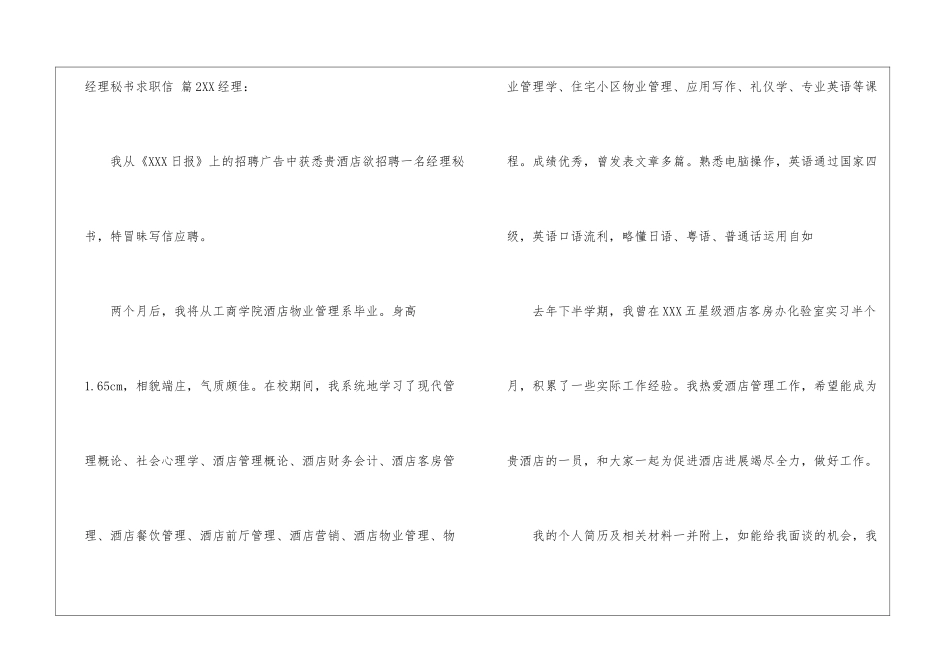 经理秘书求职信 篇2XX经理：

我从《XXX日报》上的招聘广告中获悉贵酒店欲招聘一名经理秘书，特冒昧写信应聘。

两个月后，我将从工商学院酒店物业管理系毕业。身高1.65cm，相貌端庄，气质颇佳。在校期间，我系统地学习了现代管理概论、社会心理学、酒店管理概论、酒店财务会计、酒店客房管理、酒店餐饮管理、酒店前厅管理、酒店营销、酒店物业管理、物业管理学、住宅小区物业管理、应用写作、礼仪学、专业英语等课程。成绩优秀，曾发表文章多篇。熟悉电脑操作，英语通过国家四级，英语口语流利，略懂日语、粤语、普通话运用自如

去年下半学期，我曾在XXX五星级酒店客房办化验室实习半个月，积累了一些实际工作经验。我热爱酒店管理工作，希望能成为贵酒店的一员，和大家一起为促进酒店进展竭尽全力，做好工作。

我的个人简历及相关材料一并附上，如能给我面谈的机会，我